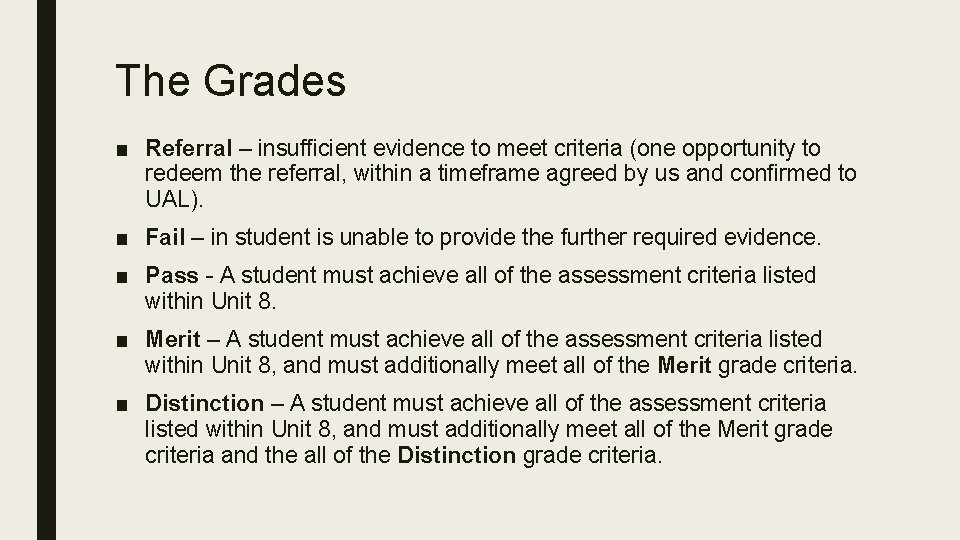 The Grades

■ Referral – insufficient evidence to meet criteria (one opportunity to redeem the referral, within a timeframe agreed by us and confirmed to UAL).

■ Fail – in student is unable to provide the further required evidence.

■ Pass - A student must achieve all of the assessment criteria listed within Unit 8.

■ Merit – A student must achieve all of the assessment criteria listed within Unit 8, and must additionally meet all of the Merit grade criteria.

■ Distinction – A student must achieve all of the assessment criteria listed within Unit 8, and must additionally meet all of the Merit grade criteria and the all of the Distinction grade criteria.